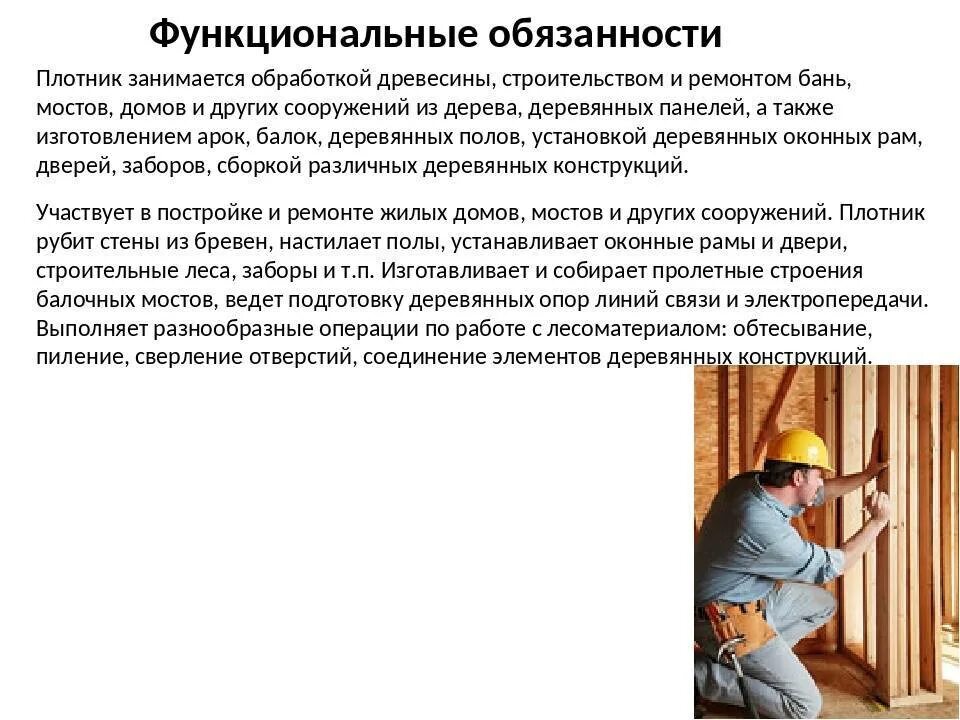 Функциональные обязанности

Плотник занимается обработкой древесины, строительством и ремонтом бань, мостов, домов и других сооружений из дерева, деревянных панелей, а также изготовлением арок, балок, деревянных полов, установкой деревянных оконных рам, дверей, заборов, сборкой различных деревянных конструкций.

Участвует в постройке и ремонте жилых домов, мостов и других сооружений. Плотник рубит стены из бревен, настилает полы, устанавливает оконные рамы и двери, строительные леса, заборы и т.п. Изготавливает и собирает пролетные строения балочных мостов, ведет подготовку деревянных опор линий связи и электропередачи. Выполняет разнообразные операции по работе с лесоматериалом: обтесывание, пиление, сверление отверстий, соединение элементов деревянных конструкций.